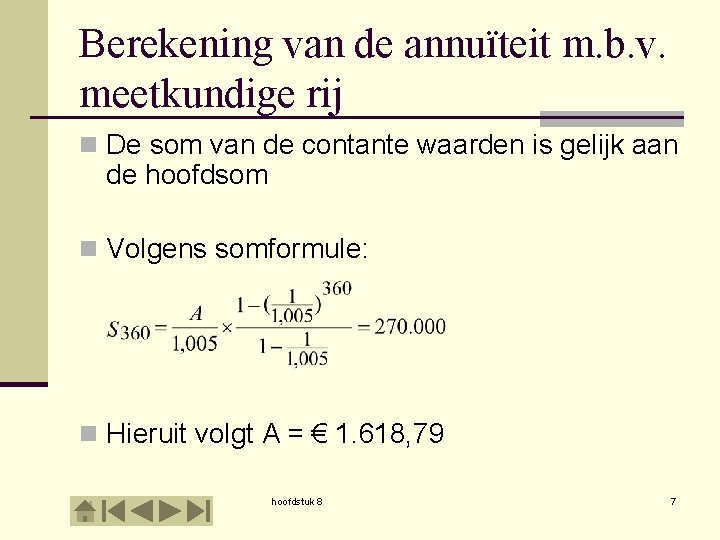 Berekening van de annuïteit m.b.v. meetkundige rij

De som van de contante waarden is gelijk aan de hoofdsom

Volgens somformule:

$S_{360} = \frac{A}{1,005} \times \frac{1-(\frac{1}{1,005})^{360}}{1-\frac{1}{1,005}} = 270.000$

Hieruit volgt A = € 1.618,79

hoofdstuk 8

7